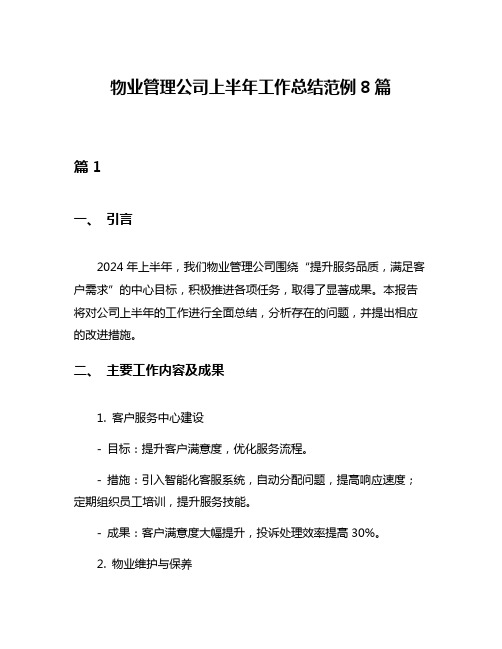 物业管理公司上半年工作总结范例 8 篇

篇 1

一、 引言

2024 年上半年，我们物业管理公司围绕“提升服务品质，满足客户需求”的中心目标，积极推进各项任务，取得了显著成果。本报告将对公司上半年的工作进行全面总结，分析存在的问题，并提出相应的改进措施。

二、 主要工作内容及成果

1. 客户服务中心建设

- 目标：提升客户满意度，优化服务流程。

- 措施：引入智能化客服系统，自动分配问题，提高响应速度；定期组织员工培训，提升服务技能。

- 成果：客户满意度大幅提升，投诉处理效率提高 30%。

2. 物业维护与保养